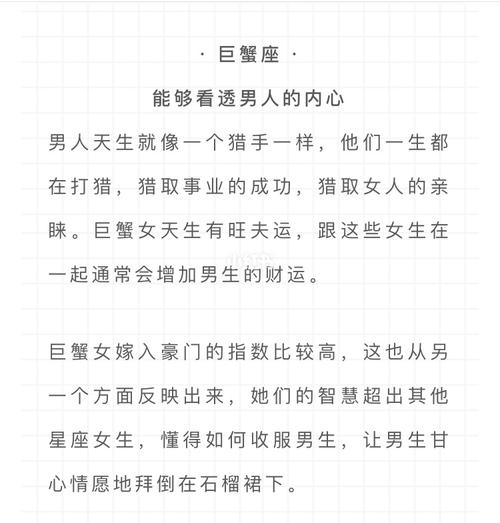 · 巨蟹座 ·

能够看透男人的内心

男人天生就像一个猎手一样，他们一生都在打猎，猎取事业的成功，猎取女人的亲睐。巨蟹女天生有旺夫运，跟这些女生在一起通常会增加男生的财运。

巨蟹女嫁入豪门的指数比较高，这也从另一个方面反映出来，她们的智慧超出其他星座女生，懂得如何收服男生，让男生甘心情愿地拜倒在石榴裙下。